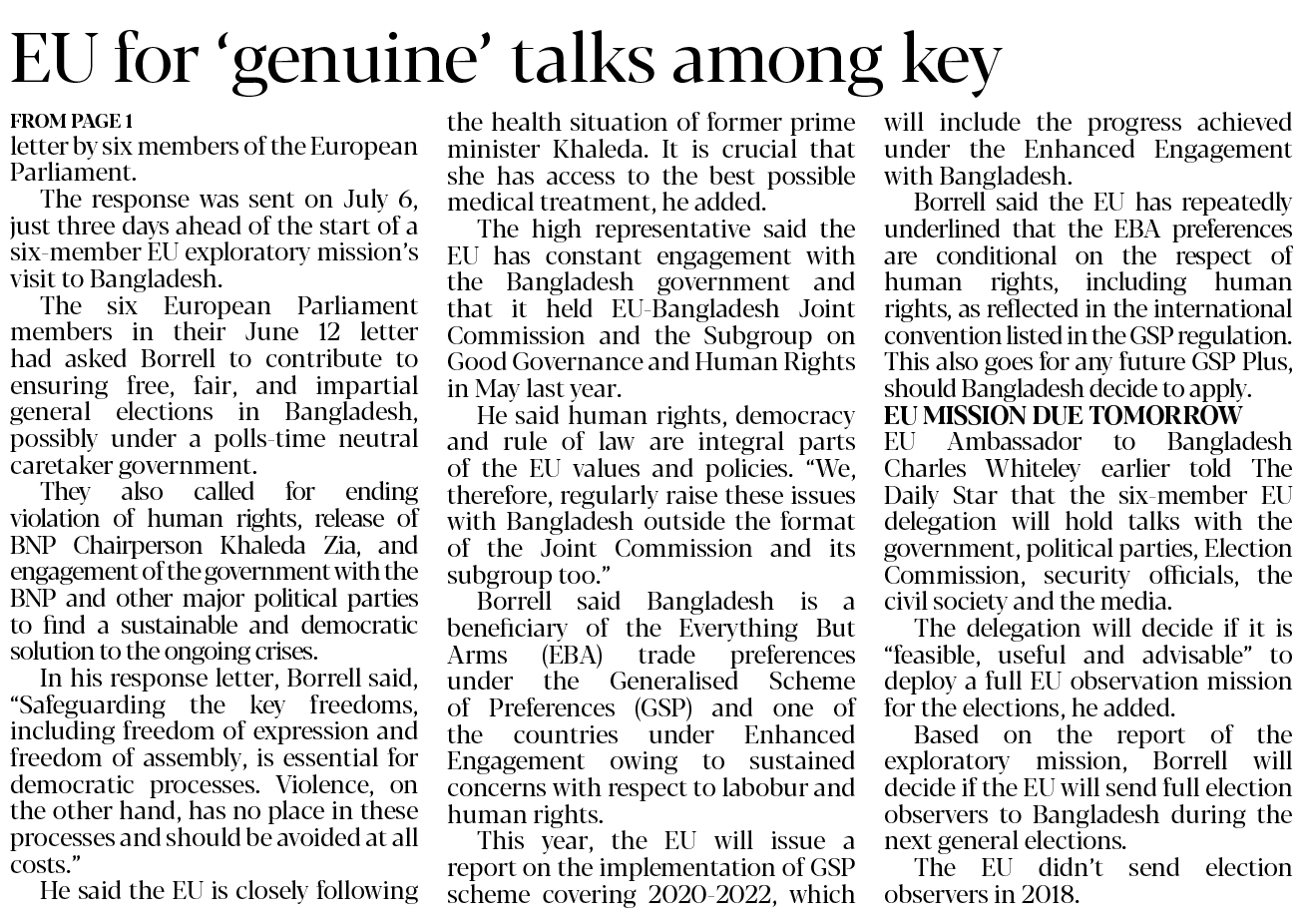 EU for 'genuine' talks among key

FROM PAGE 1
letter by six members of the European Parliament.

The response was sent on July 6, just three days ahead of the start of a six-member EU exploratory mission's visit to Bangladesh.

The six European Parliament members in their June 12 letter had asked Borrell to contribute to ensuring free, fair, and impartial general elections in Bangladesh, possibly under a polls-time neutral caretaker government.

They also called for ending violation of human rights, release of BNP Chairperson Khaleda Zia, and engagement of the government with the BNP and other major political parties to find a sustainable and democratic solution to the ongoing crises.

In his response letter, Borrell said, "Safeguarding the key freedoms, including freedom of expression and freedom of assembly, is essential for democratic processes. Violence, on the other hand, has no place in these processes and should be avoided at all costs."

He said the EU is closely following the health situation of former prime minister Khaleda. It is crucial that she has access to the best possible medical treatment, he added.

The high representative said the EU has constant engagement with the Bangladesh government and that it held EU-Bangladesh Joint Commission and the Subgroup on Good Governance and Human Rights in May last year.

He said human rights, democracy and rule of law are integral parts of the EU values and policies. "We, therefore, regularly raise these issues with Bangladesh outside the format of the Joint Commission and its subgroup too."

Borrell said Bangladesh is a beneficiary of the Everything But Arms (EBA) trade preferences under the Generalised Scheme of Preferences (GSP) and one of the countries under Enhanced Engagement owing to sustained concerns with respect to labobur and human rights.

This year, the EU will issue a report on the implementation of GSP scheme covering 2020-2022, which will include the progress achieved under the Enhanced Engagement with Bangladesh.

Borrell said the EU has repeatedly underlined that the EBA preferences are conditional on the respect of human rights, including human rights, as reflected in the international convention listed in the GSP regulation. This also goes for any future GSP Plus, should Bangladesh decide to apply.

EU MISSION DUE TOMORROW
EU Ambassador to Bangladesh Charles Whiteley earlier told The Daily Star that the six-member EU delegation will hold talks with the government, political parties, Election Commission, security officials, the civil society and the media.

The delegation will decide if it is "feasible, useful and advisable" to deploy a full EU observation mission for the elections, he added.

Based on the report of the exploratory mission, Borrell will decide if the EU will send full election observers to Bangladesh during the next general elections.

The EU didn't send election observers in 2018.